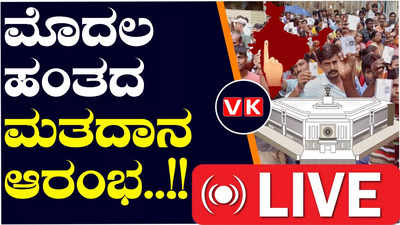 ಮೊದಲ ಹಂತದ ಮತದಾನ ಆರಂಭ..!!

VK

LIVE